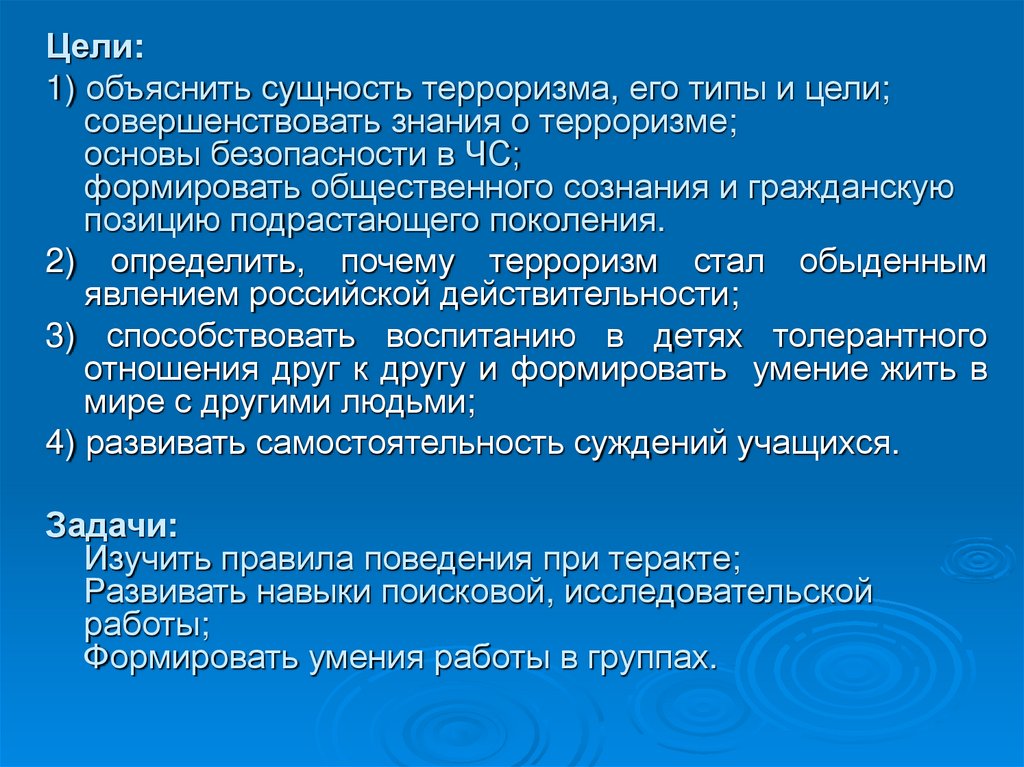 Цели:

1) объяснить сущность терроризма, его типы и цели; совершенствовать знания о терроризме; основы безопасности в ЧС; формировать общественного сознания и гражданскую позицию подрастающего поколения.

2) определить, почему терроризм стал обыденным явлением российской действительности;

3) способствовать воспитанию в детях толерантного отношения друг к другу и формировать умение жить в мире с другими людьми;

4) развивать самостоятельность суждений учащихся.

Задачи:
Изучить правила поведения при теракте;
Развивать навыки поисковой, исследовательской работы;
Формировать умения работы в группах.